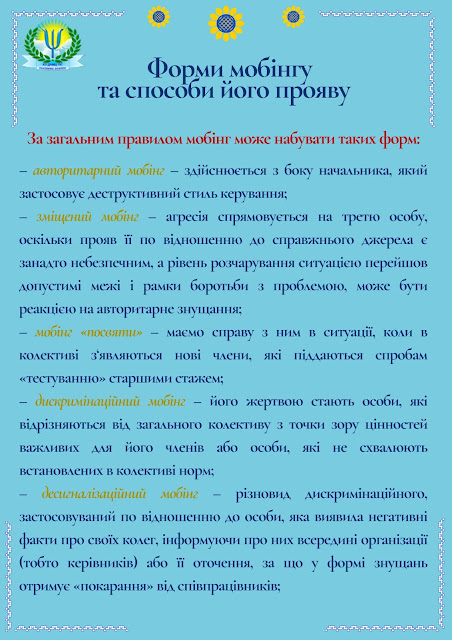 Форми мобінгу
та способи його прояву

За загальним правилом мобінг може набувати таких форм:

– авторитарний мобінг – здійснюється з боку начальника, який застосовує деструктивний стиль керування;

– зміщений мобінг – агресія спрямовується на третю особу, оскільки прояв її по відношенню до справжнього джерела є занадто небезпечним, а рівень розчарування ситуацією перейшов допустимі межі і рамки боротьби з проблемою, може бути реакцією на авторитарне знущання;

– мобінг «посвяти» – маємо справу з ним в ситуації, коли в колективі з'являються нові члени, які піддаються спробам «тестуванню» старшими стажем;

– дискримінаційний мобінг – його жертвою стають особи, які відрізняються від загального колективу з точки зору цінностей важливих для його членів або особи, які не схвалюють встановлених в колективі норм;

– десигналізаційний мобінг – різновид дискримінаційного, застосовуваний по відношенню до особи, яка виявила негативні факти про своїх колег, інформуючи про них всередині організації (тобто керівників) або її оточення, за що у формі знущань отримує «покарання» від співпрацівників;